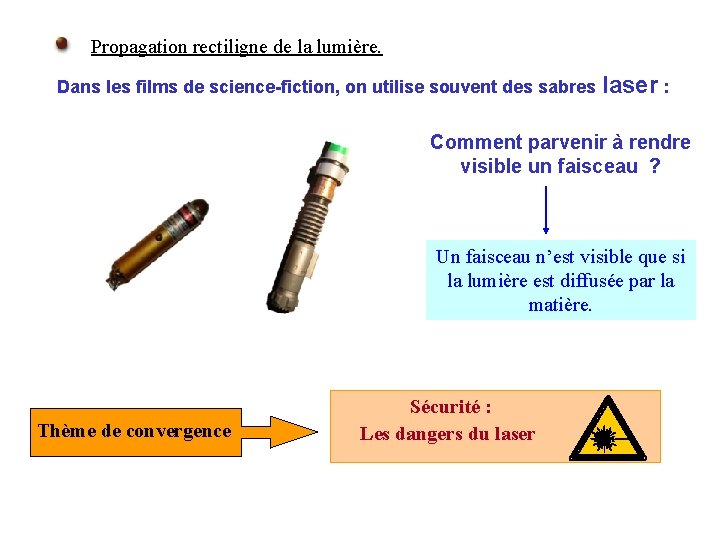 Propagation rectiligne de la lumière.

Dans les films de science-fiction, on utilise souvent des sabres laser :

Comment parvenir à rendre visible un faisceau ?

Un faisceau n'est visible que si la lumière est diffusée par la matière.

Thème de convergence

Sécurité :
Les dangers du laser